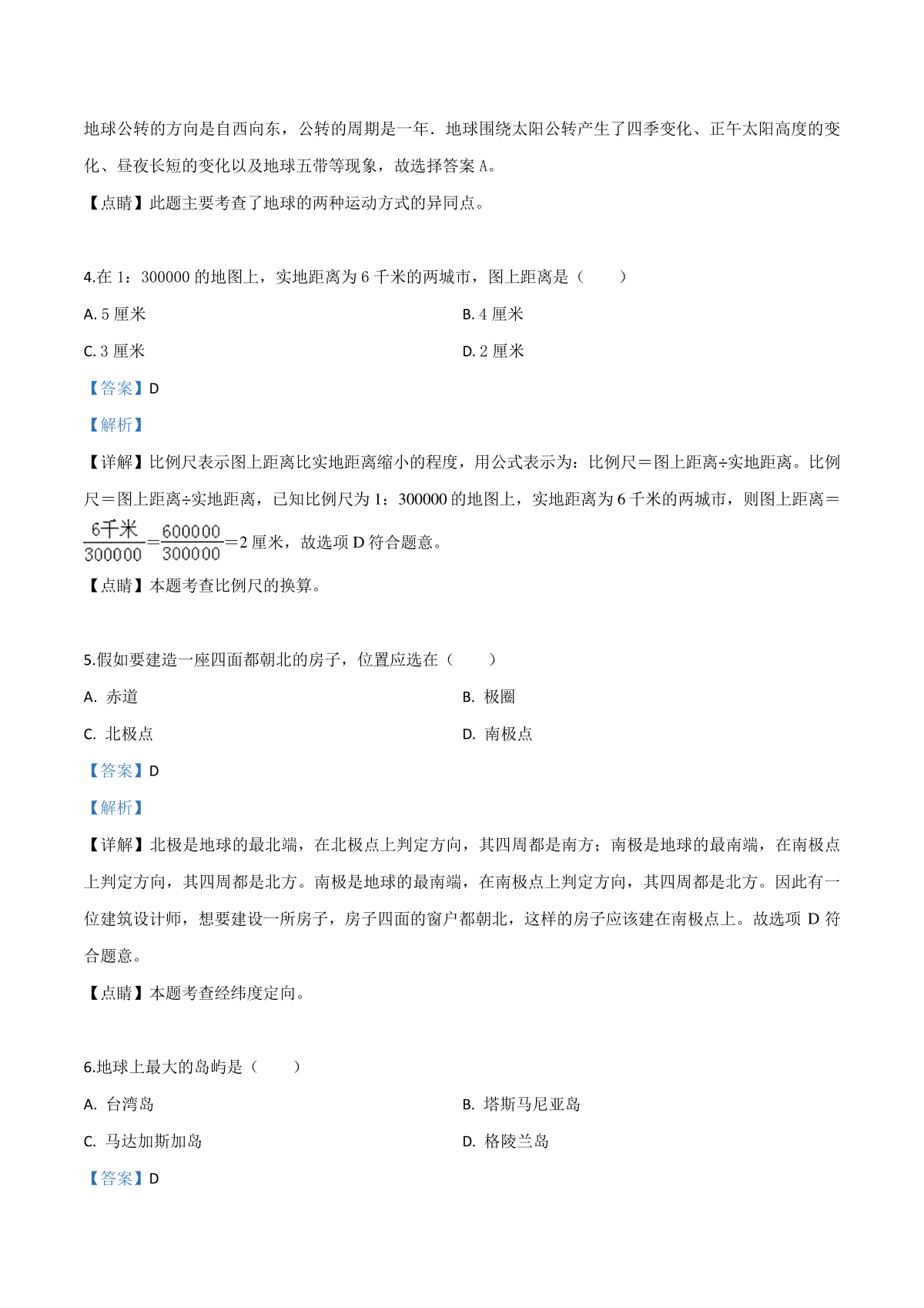 地球公转的方向是自西向东，公转的周期是一年．地球围绕太阳公转产生了四季变化、正午太阳高度的变化、昼夜长短的变化以及地球五带等现象，故选择答案 A。

【点睛】此题主要考查了地球的两种运动方式的异同点。

4.在 1：300000 的地图上，实地距离为 6 千米的两城市，图上距离是（　　）

A. 5 厘米

B. 4 厘米

C. 3 厘米

D. 2 厘米

【答案】D

【解析】

【详解】比例尺表示图上距离比实地距离缩小的程度，用公式表示为：比例尺＝图上距离÷实地距离。比例尺＝图上距离÷实地距离，已知比例尺为 1：300000 的地图上，实地距离为 6 千米的两城市，则图上距离＝$\frac{6千米}{300000}$＝$\frac{600000}{300000}$＝2 厘米，故选项 D 符合题意。

【点睛】本题考查比例尺的换算。

5.假如要建造一座四面都朝北的房子，位置应选在（　　）

A. 赤道

B. 极圈

C. 北极点

D. 南极点

【答案】D

【解析】

【详解】北极是地球的最北端，在北极点上判定方向，其四周都是南方；南极是地球的最南端，在南极点上判定方向，其四周都是北方。南极是地球的最南端，在南极点上判定方向，其四周都是北方。因此有一位建筑设计师，想要建设一所房子，房子四面的窗户都朝北，这样的房子应该建在南极点上。故选项 D 符合题意。

【点睛】本题考查经纬度定向。

6.地球上最大的岛屿是（　　）

A. 台湾岛

B. 塔斯马尼亚岛

C. 马达加斯加岛

D. 格陵兰岛

【答案】D